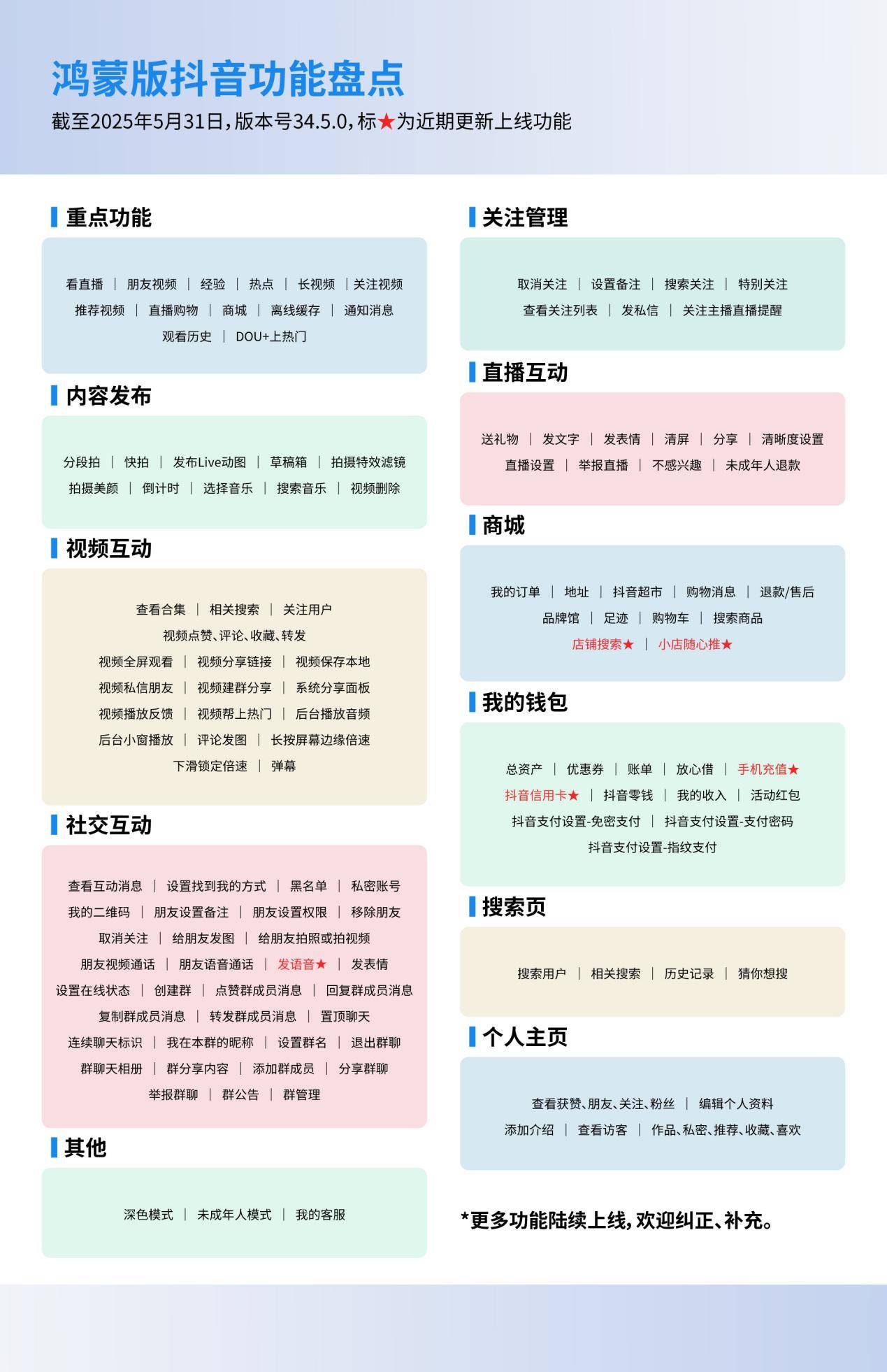 鸿蒙版抖音功能盘点

截至2025年5月31日，版本号34.5.0，标★为近期更新上线功能

重点功能

看直播 | 朋友视频 | 经验 | 热点 | 长视频 | 关注视频
推荐视频 | 直播购物 | 商城 | 离线缓存 | 通知消息
观看历史 | DOU+上热门

内容发布

分段拍 | 快拍 | 发布Live动图 | 草稿箱 | 拍摄特效滤镜
拍摄美颜 | 倒计时 | 选择音乐 | 搜索音乐 | 视频删除

视频互动

查看合集 | 相关搜索 | 关注用户
视频点赞、评论、收藏、转发
视频全屏观看 | 视频分享链接 | 视频保存本地
视频私信朋友 | 视频建群分享 | 系统分享面板
视频播放反馈 | 视频帮上热门 | 后台播放音频
后台小窗播放 | 评论发图 | 长按屏幕边缘倍速
下滑锁定倍速 | 弹幕

社交互动

查看互动消息 | 设置找到我的方式 | 黑名单 | 私密账号
我的二维码 | 朋友设置备注 | 朋友设置权限 | 移除朋友
取消关注 | 给朋友发图 | 给朋友拍照或拍视频
朋友视频通话 | 朋友语音通话 | 发语音★ | 发表情
设置在线状态 | 创建群 | 点赞群成员消息 | 回复群成员消息
复制群成员消息 | 转发群成员消息 | 置顶聊天
连续聊天标识 | 我在本群的昵称 | 设置群名 | 退出群聊
群聊天相册 | 群分享内容 | 添加群成员 | 分享群聊
举报群聊 | 群公告 | 群管理

其他

深色模式 | 未成年人模式 | 我的客服

关注管理

取消关注 | 设置备注 | 搜索关注 | 特别关注
查看关注列表 | 发私信 | 关注主播直播提醒

直播互动

送礼物 | 发文字 | 发表情 | 清屏 | 分享 | 清晰度设置
直播设置 | 举报直播 | 不感兴趣 | 未成年人退款

商城

我的订单 | 地址 | 抖音超市 | 购物消息 | 退款/售后
品牌馆 | 足迹 | 购物车 | 搜索商品
店铺搜索★ | 小店随心推★

我的钱包

总资产 | 优惠券 | 账单 | 放心借 | 手机充值★
抖音信用卡★ | 抖音零钱 | 我的收入 | 活动红包
抖音支付设置-免密支付 | 抖音支付设置-支付密码
抖音支付设置-指纹支付

搜索页

搜索用户 | 相关搜索 | 历史记录 | 猜你想搜

个人主页

查看获赞、朋友、关注、粉丝 | 编辑个人资料
添加介绍 | 查看访客 | 作品、私密、推荐、收藏、喜欢

*更多功能陆续上线，欢迎纠正、补充。